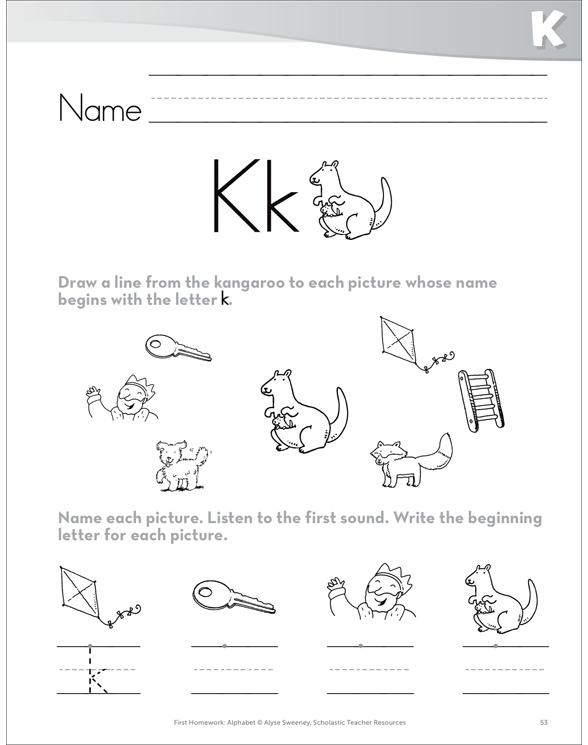 K

Name

Kk

Draw a line from the kangaroo to each picture whose name begins with the letter k.

Name each picture. Listen to the first sound. Write the beginning letter for each picture.

k

First Homework: Alphabet © Alyse Sweeney, Scholastic Teacher Resources

53